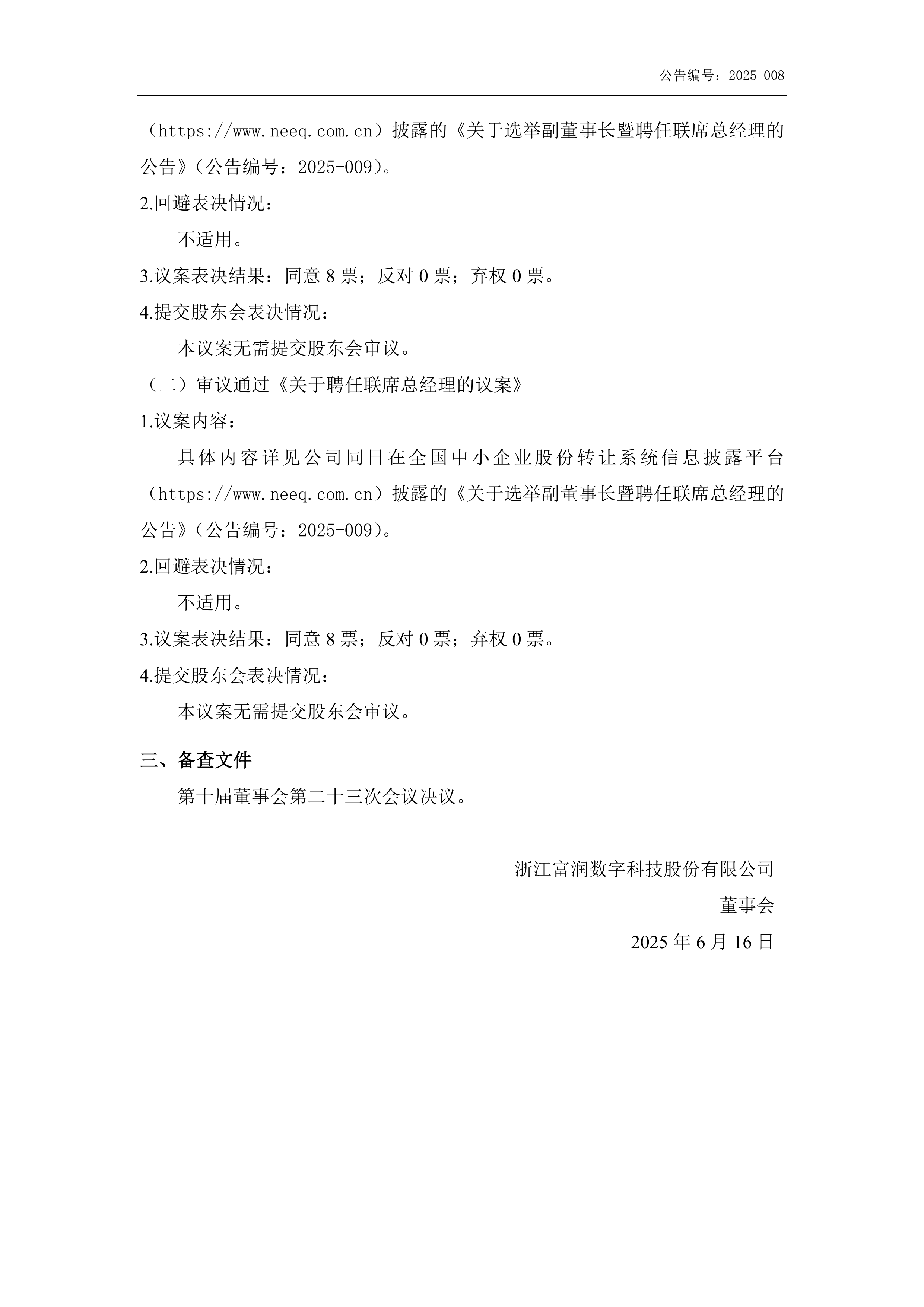 公告编号：2025-008

（https://www.neeq.com.cn）披露的《关于选举副董事长暨聘任联席总经理的公告》（公告编号：2025-009）。

2.回避表决情况：

不适用。

3.议案表决结果：同意 8 票；反对 0 票；弃权 0 票。

4.提交股东会表决情况：

本议案无需提交股东会审议。

（二）审议通过《关于聘任联席总经理的议案》

1.议案内容：

具体内容详见公司同日在全国中小企业股份转让系统信息披露平台（https://www.neeq.com.cn）披露的《关于选举副董事长暨聘任联席总经理的公告》（公告编号：2025-009）。

2.回避表决情况：

不适用。

3.议案表决结果：同意 8 票；反对 0 票；弃权 0 票。

4.提交股东会表决情况：

本议案无需提交股东会审议。

三、备查文件

第十届董事会第二十三次会议决议。

浙江富润数字科技股份有限公司

董事会

2025 年 6 月 16 日